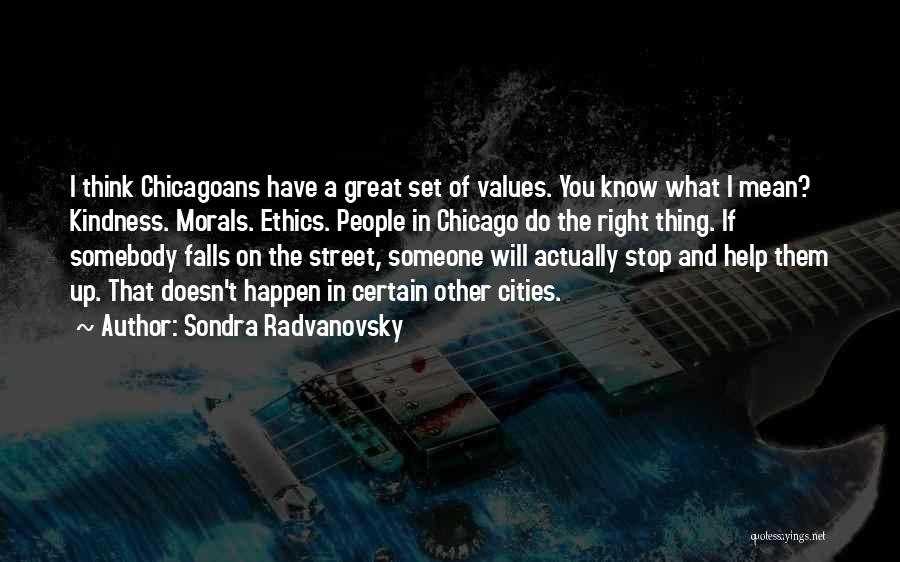 I think Chicagoans have a great set of values. You know what I mean? Kindness. Morals. Ethics. People in Chicago do the right thing. If somebody falls on the street, someone will actually stop and help them up. That doesn't happen in certain other cities.
~ Author: Sondra Radvanovsky

quotessayings.net